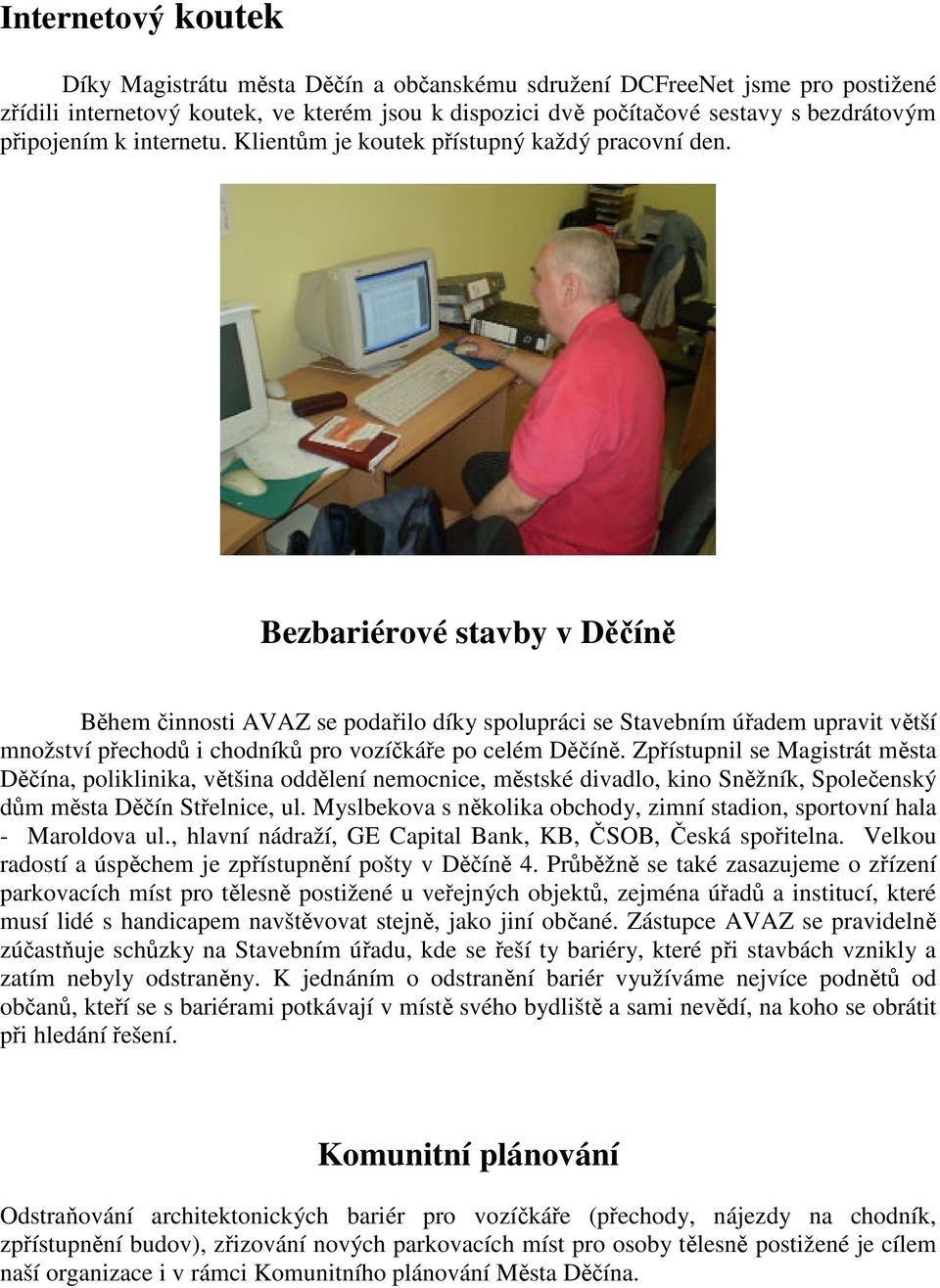 Internetový koutek

Díky Magistrátu města Děčín a občanskému sdružení DCFreeNet jsme pro postižené zřídili internetový koutek, ve kterém jsou k dispozici dvě počítačové sestavy s bezdrátovým připojením k internetu. Klientům je koutek přístupný každý pracovní den.

Bezbariérové stavby v Děčíně

Během činnosti AVAZ se podařilo díky spolupráci se Stavebním úřadem upravit větší množství přechodů i chodníků pro vozíčkáře po celém Děčíně. Zpřístupnil se Magistrát města Děčína, poliklinika, většina oddělení nemocnice, městské divadlo, kino Sněžník, Společenský dům města Děčín Střelnice, ul. Myslbekova s několika obchody, zimní stadion, sportovní hala - Maroldova ul., hlavní nádraží, GE Capital Bank, KB, ČSOB, Česká spořitelna. Velkou radostí a úspěchem je zpřístupnění pošty v Děčíně 4. Průběžně se také zasazujeme o zřízení parkovacích míst pro tělesně postižené u veřejných objektů, zejména úřadů a institucí, které musí lidé s handicapem navštěvovat stejně, jako jiní občané. Zástupce AVAZ se pravidelně zúčastňuje schůzky na Stavebním úřadu, kde se řeší ty bariéry, které při stavbách vznikly a zatím nebyly odstraněny. K jednáním o odstranění bariér využíváme nejvíce podnětů od občanů, kteří se s bariérami potkávají v místě svého bydliště a sami nevědí, na koho se obrátit při hledání řešení.

Komunitní plánování

Odstraňování architektonických bariér pro vozíčkáře (přechody, nájezdy na chodník, zpřístupnění budov), zřizování nových parkovacích míst pro osoby tělesně postižené je cílem naší organizace i v rámci Komunitního plánování Města Děčína.